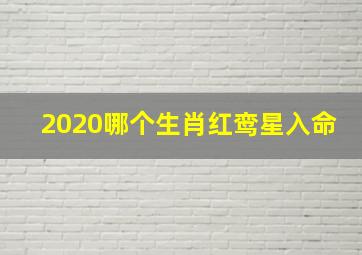 2020哪个生肖红鸾星入命